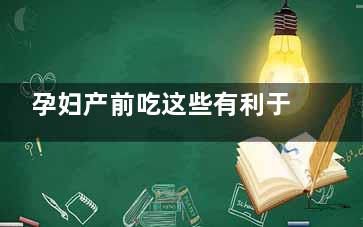 孕妇产前吃这些有利于